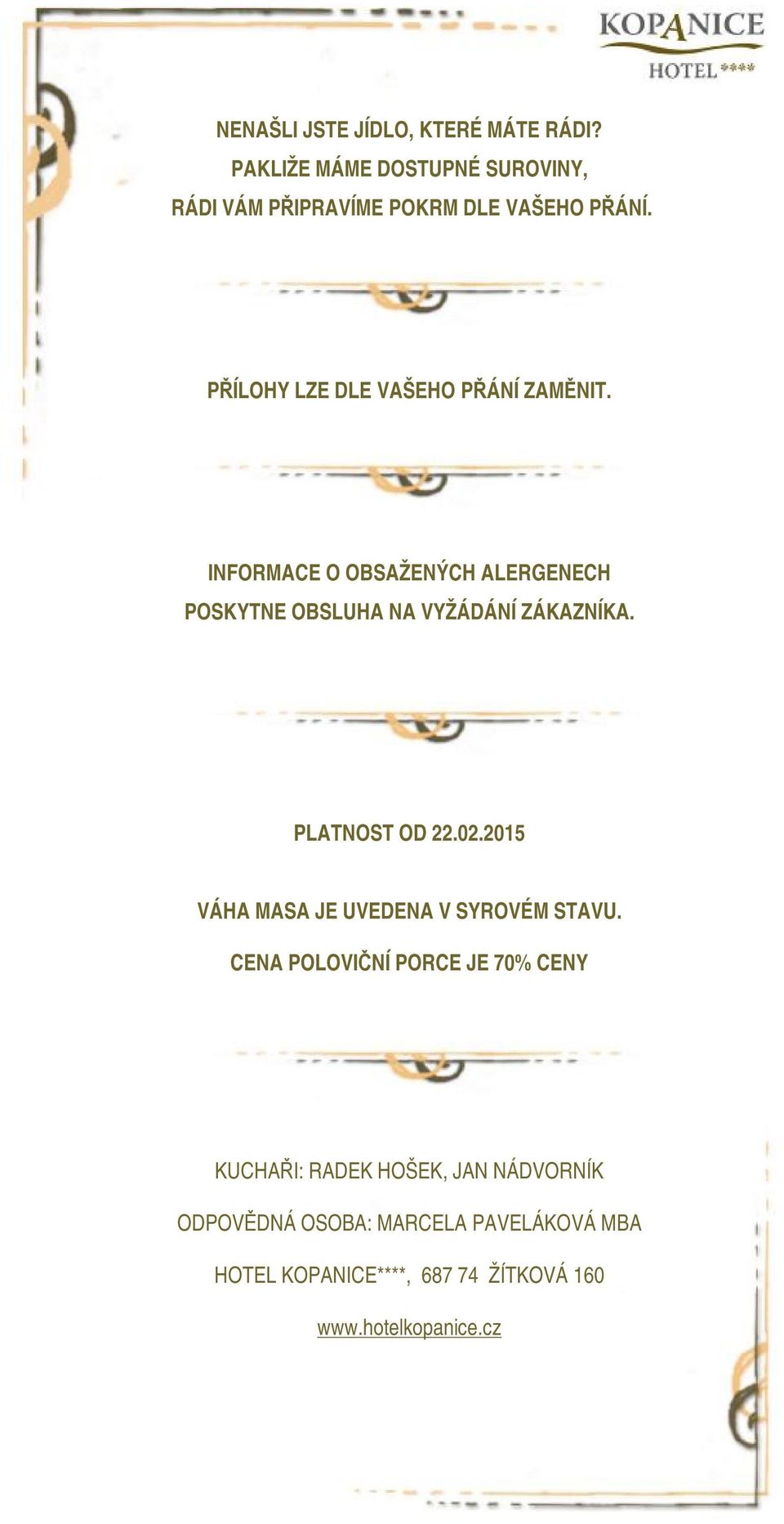 KOPANICE
HOTEL ****

NENAŠLI JSTE JÍDLO, KTERÉ MÁTE RÁDI?
PAKLIŽE MÁME DOSTUPNÉ SUROVINY,
RÁDI VÁM PŘIPRAVÍME POKRM DLE VAŠEHO PŘÁNÍ.

PŘÍLOHY LZE DLE VAŠEHO PŘÁNÍ ZAMĚNIT.

INFORMACE O OBSAŽENÝCH ALERGENECH
POSKYTNE OBSLUHA NA VYŽÁDÁNÍ ZÁKAZNÍKA.

PLATNOST OD 22.02.2015

VÁHA MASA JE UVEDENA V SYROVÉM STAVU.

CENA POLOVIČNÍ PORCE JE 70% CENY

KUCHAŘI: RADEK HOŠEK, JAN NÁDVORNÍK

ODPOVĚDNÁ OSOBA: MARCELA PAVELÁKOVÁ MBA

HOTEL KOPANICE****, 687 74 ŽÍTKOVÁ 160

www.hotelkopanice.cz